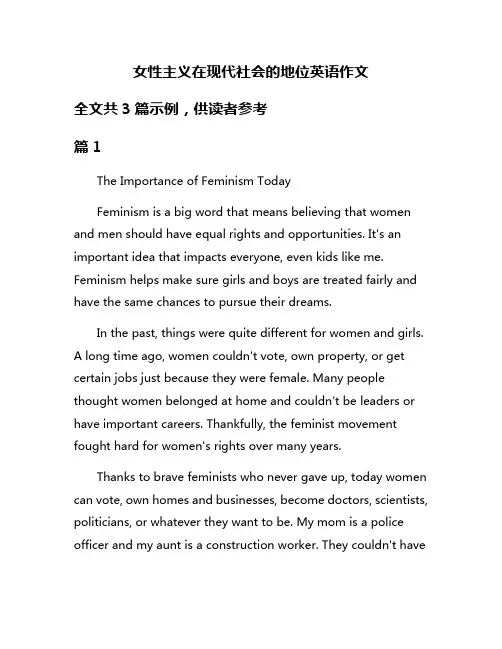 女性主义在现代社会的地位英语作文

全文共 3 篇示例，供读者参考

篇 1

The Importance of Feminism Today

Feminism is a big word that means believing that women and men should have equal rights and opportunities. It's an important idea that impacts everyone, even kids like me. Feminism helps make sure girls and boys are treated fairly and have the same chances to pursue their dreams.

In the past, things were quite different for women and girls. A long time ago, women couldn't vote, own property, or get certain jobs just because they were female. Many people thought women belonged at home and couldn't be leaders or have important careers. Thankfully, the feminist movement fought hard for women's rights over many years.

Thanks to brave feminists who never gave up, today women can vote, own homes and businesses, become doctors, scientists, politicians, or whatever they want to be. My mom is a police officer and my aunt is a construction worker. They couldn't have